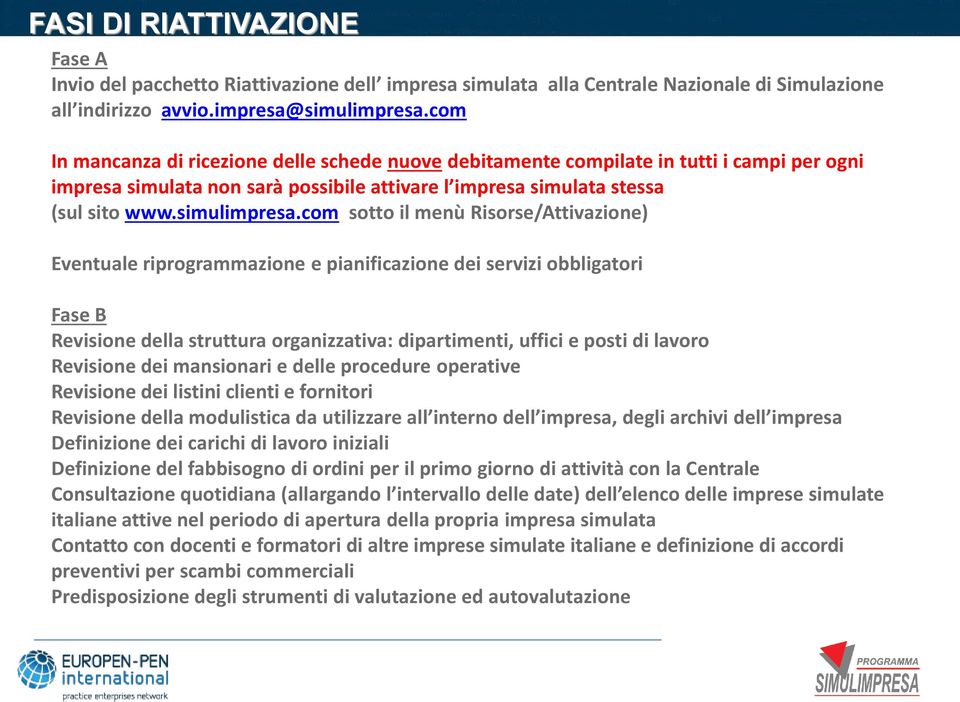 FASI DI RIATTIVAZIONE

Fase A
Invio del pacchetto Riattivazione dell’ impresa simulata alla Centrale Nazionale di Simulazione all’indirizzo avvio.impresa@simulimpresa.com

In mancanza di ricezione delle schede nuove debitamente compilate in tutti i campi per ogni impresa simulata non sarà possibile attivare l’impresa simulata stessa
(sul sito www.simulimpresa.com sotto il menù Risorse/Attivazione)

Eventuale riprogrammazione e pianificazione dei servizi obbligatori

Fase B
Revisione della struttura organizzativa: dipartimenti, uffici e posti di lavoro
Revisione dei mansionari e delle procedure operative
Revisione dei listini clienti e fornitori
Revisione della modulistica da utilizzare all’interno dell’impresa, degli archivi dell’impresa
Definizione dei carichi di lavoro iniziali
Definizione del fabbisogno di ordini per il primo giorno di attività con la Centrale
Consultazione quotidiana (allargando l’intervallo delle date) dell’elenco delle imprese simulate italiane attive nel periodo di apertura della propria impresa simulata
Contatto con docenti e formatori di altre imprese simulate italiane e definizione di accordi preventivi per scambi commerciali
Predisposizione degli strumenti di valutazione ed autovalutazione

EUROPEN-PEN international practice enterprises network

PROGRAMMA SIMULIMPRESA